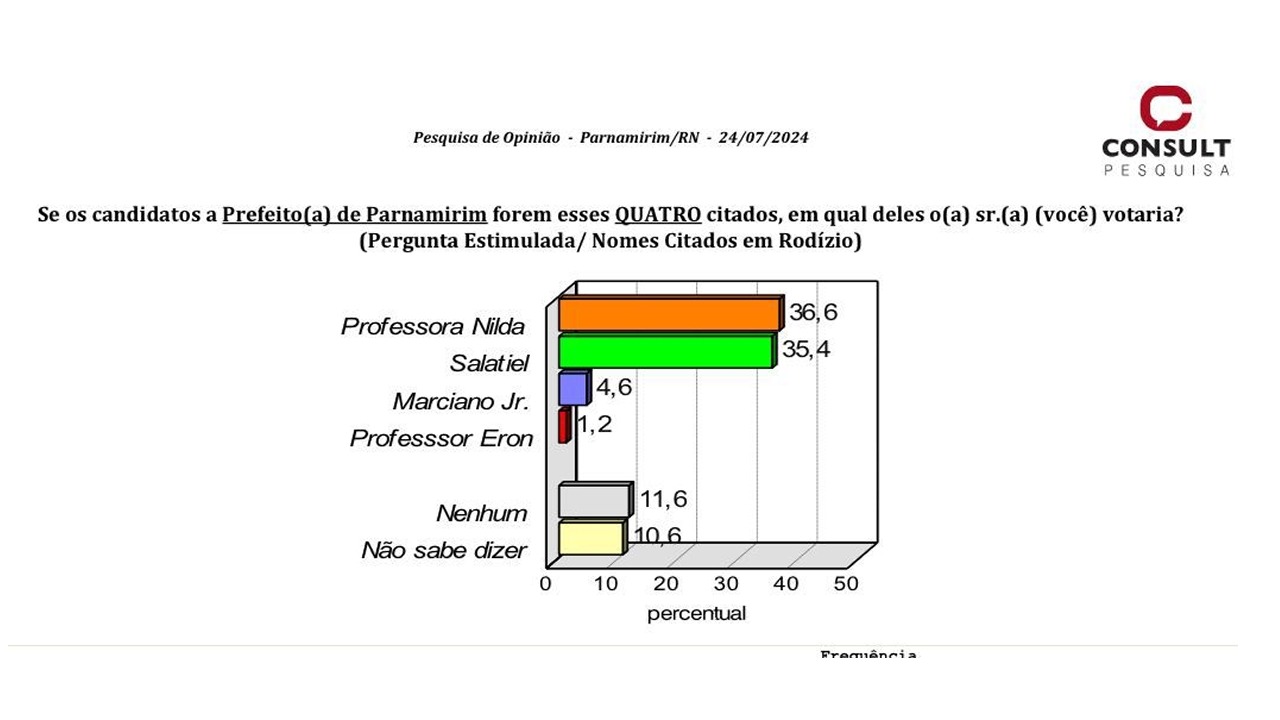 Pesquisa de Opinião - Parnamirim/RN - 24/07/2024

CONSULT
PESQUISA

Se os candidatos a Prefeito(a) de Parnamirim forem esses QUATRO citados, em qual deles o(a) sr.(a) (você) votaria?
(Pergunta Estimulada/ Nomes Citados em Rodízio)

Professora Nilda 36,6
Salatiel 35,4
Marciano Jr. 4,6
Professsor Eron 1,2
Nenhum 11,6
Não sabe dizer 10,6

0 10 20 30 40 50
percentual

Frequência